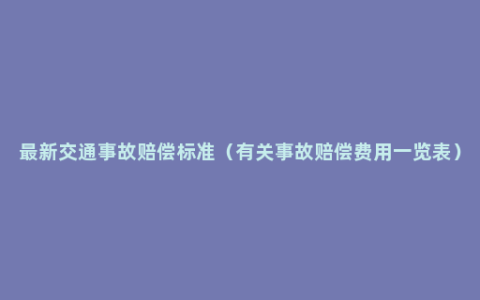 最新交通事故赔偿标准（有关事故赔偿费用一览表）